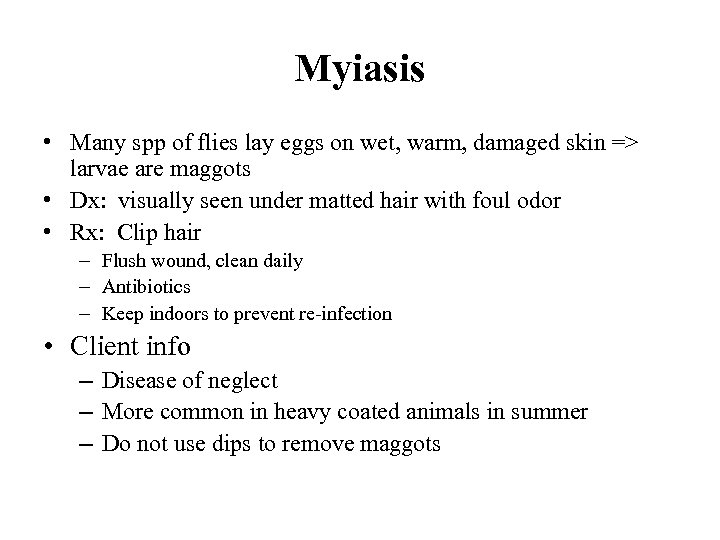 Myiasis

• Many spp of flies lay eggs on wet, warm, damaged skin => larvae are maggots
• Dx: visually seen under matted hair with foul odor
• Rx: Clip hair
 – Flush wound, clean daily
 – Antibiotics
 – Keep indoors to prevent re-infection
• Client info
 – Disease of neglect
 – More common in heavy coated animals in summer
 – Do not use dips to remove maggots